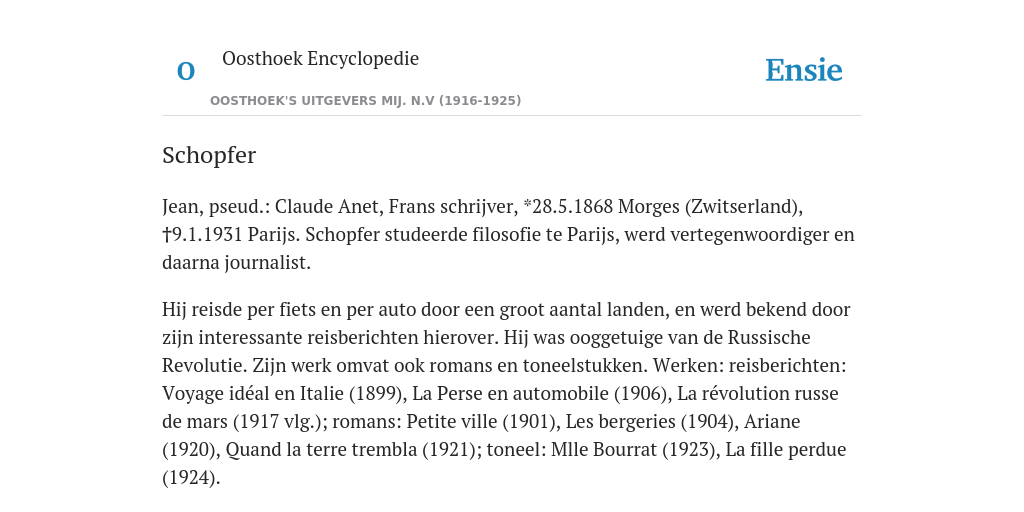 O

Oosthoek Encyclopedie

OOSTHOEK'S UITGEVERS MIJ. N.V (1916-1925)

Ensie

Schopfer

Jean, pseud.: Claude Anet, Frans schrijver, *28.5.1868 Morges (Zwitserland), †9.1.1931 Parijs. Schopfer studeerde filosofie te Parijs, werd vertegenwoordiger en daarna journalist.

Hij reisde per fiets en per auto door een groot aantal landen, en werd bekend door zijn interessante reisberichten hierover. Hij was ooggetuige van de Russische Revolutie. Zijn werk omvat ook romans en toneelstukken. Werken: reisberichten: Voyage idéal en Italie (1899), La Perse en automobile (1906), La révolution russe de mars (1917 vlg.); romans: Petite ville (1901), Les bergeries (1904), Ariane (1920), Quand la terre trembla (1921); toneel: Mlle Bourrat (1923), La fille perdue (1924).